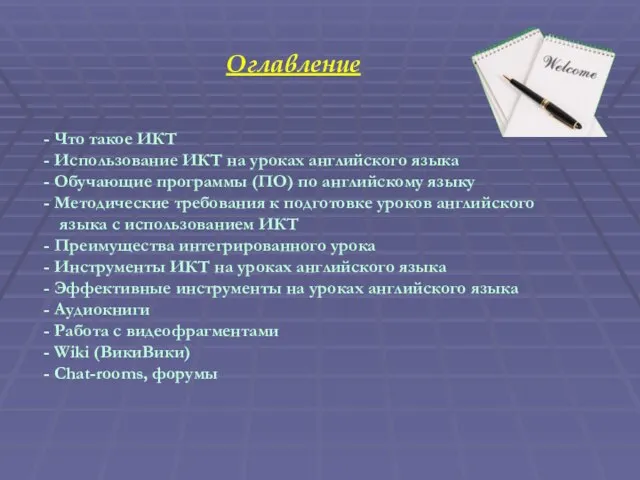 Оглавление

Welcome

- Что такое ИКТ
- Использование ИКТ на уроках английского языка
- Обучающие программы (ПО) по английскому языку
- Методические требования к подготовке уроков английского языка с использованием ИКТ
- Преимущества интегрированного урока
- Инструменты ИКТ на уроках английского языка
- Эффективные инструменты на уроках английского языка
- Аудиокниги
- Работа с видеофрагментами
- Wiki (ВикиВики)
- Chat-rooms, форумы